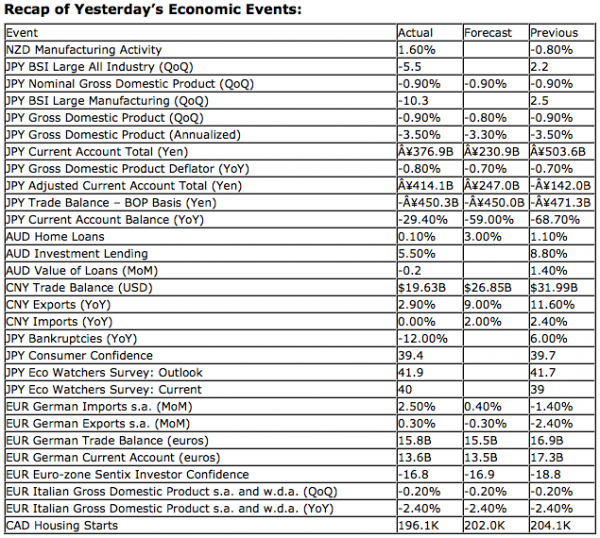 Recap of Yesterday's Economic Events:

| Event | Actual | Forecast | Previous |
|---|---|---|---|
| NZD Manufacturing Activity | 1.60% | | -0.80% |
| JPY BSI Large All Industry (QoQ) | -5.5 | | 2.2 |
| JPY Nominal Gross Domestic Product (QoQ) | -0.90% | -0.90% | -0.90% |
| JPY BSI Large Manufacturing (QoQ) | -10.3 | | 2.5 |
| JPY Gross Domestic Product (QoQ) | -0.90% | -0.80% | -0.90% |
| JPY Gross Domestic Product (Annualized) | -3.50% | -3.30% | -3.50% |
| JPY Current Account Total (Yen) | Â¥376.9B | Â¥230.9B | Â¥503.6B |
| JPY Gross Domestic Product Deflator (YoY) | -0.80% | -0.70% | -0.70% |
| JPY Adjusted Current Account Total (Yen) | Â¥414.1B | Â¥247.0B | -Â¥142.0B |
| JPY Trade Balance – BOP Basis (Yen) | -Â¥450.3B | -Â¥450.0B | -Â¥471.3B |
| JPY Current Account Balance (YoY) | -29.40% | -59.00% | -68.70% |
| AUD Home Loans | 0.10% | 3.00% | 1.10% |
| AUD Investment Lending | 5.50% | | 8.80% |
| AUD Value of Loans (MoM) | -0.2 | | 1.40% |
| CNY Trade Balance (USD) | $19.63B | $26.85B | $31.99B |
| CNY Exports (YoY) | 2.90% | 9.00% | 11.60% |
| CNY Imports (YoY) | 0.00% | 2.00% | 2.40% |
| JPY Bankruptcies (YoY) | -12.00% | | 6.00% |
| JPY Consumer Confidence | 39.4 | | 39.7 |
| JPY Eco Watchers Survey: Outlook | 41.9 | | 41.7 |
| JPY Eco Watchers Survey: Current | 40 | | 39 |
| EUR German Imports s.a. (MoM) | 2.50% | 0.40% | -1.40% |
| EUR German Exports s.a. (MoM) | 0.30% | -0.30% | -2.40% |
| EUR German Trade Balance (euros) | 15.8B | 15.5B | 16.9B |
| EUR German Current Account (euros) | 13.6B | 13.5B | 17.3B |
| EUR Euro-zone Sentix Investor Confidence | -16.8 | -16.9 | -18.8 |
| EUR Italian Gross Domestic Product s.a. and w.d.a. (QoQ) | -0.20% | -0.20% | -0.20% |
| EUR Italian Gross Domestic Product s.a. and w.d.a. (YoY) | -2.40% | -2.40% | -2.40% |
| CAD Housing Starts | 196.1K | 202.0K | 204.1K |